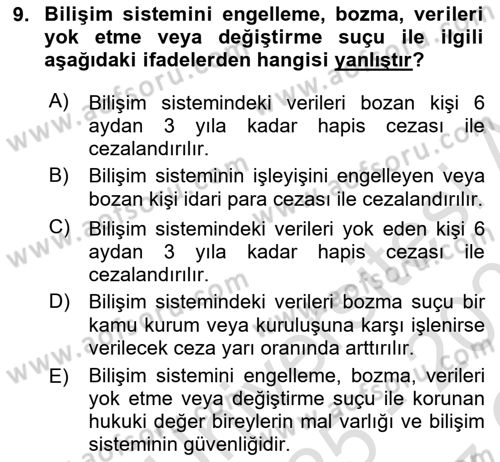 9. Bilişim sistemini engelleme, bozma, verileri yok etme veya değiştirme suçu ile ilgili aşağıdaki ifadelerden hangisi yanlıştır?

A) Bilişim sistemindeki verileri bozan kişi 6 aydan 3 yıla kadar hapis cezası ile cezalandırılır.

B) Bilişim sisteminin işleyişini engelleyen veya bozan kişi idari para cezası ile cezalandırılır.

C) Bilişim sistemindeki verileri yok eden kişi 6 aydan 3 yıla kadar hapis cezası ile cezalandırılır.

D) Bilişim sistemindeki verileri bozma suçu bir kamu kurum veya kuruluşuna karşı işlenirse verilecek ceza yarı oranında arttırılır.

E) Bilişim sistemini engelleme, bozma, verileri yok etme veya değiştirme suçu ile korunan hukuki değer bireylerin mal varlığı ve bilişim sisteminin güvenliğidir.

www.aofsoru.com